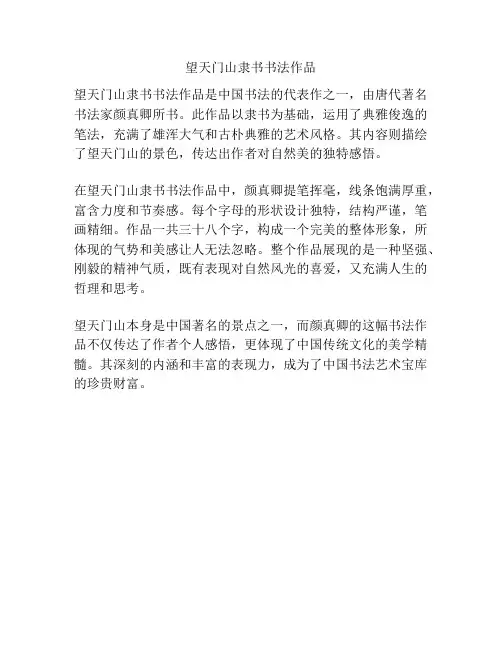 望天门山隶书书法作品

望天门山隶书书法作品是中国书法的代表作之一，由唐代著名书法家颜真卿所书。此作品以隶书为基础，运用了典雅俊逸的笔法，充满了雄浑大气和古朴典雅的艺术风格。其内容则描绘了望天门山的景色，传达出作者对自然美的独特感悟。

在望天门山隶书书法作品中，颜真卿提笔挥毫，线条饱满厚重，富含力度和节奏感。每个字母的形状设计独特，结构严谨，笔画精细。作品一共三十八个字，构成一个完美的整体形象，所体现的气势和美感让人无法忽略。整个作品展现的是一种坚强、刚毅的精神气质，既有表现对自然风光的喜爱，又充满人生的哲理和思考。

望天门山本身是中国著名的景点之一，而颜真卿的这幅书法作品不仅传达了作者个人感悟，更体现了中国传统文化的美学精髓。其深刻的内涵和丰富的表现力，成为了中国书法艺术宝库的珍贵财富。